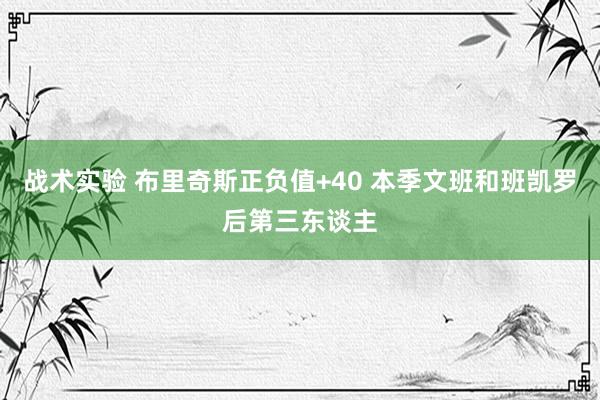 战术实验 布里奇斯正负值+40 本季文班和班凯罗后第三东谈主